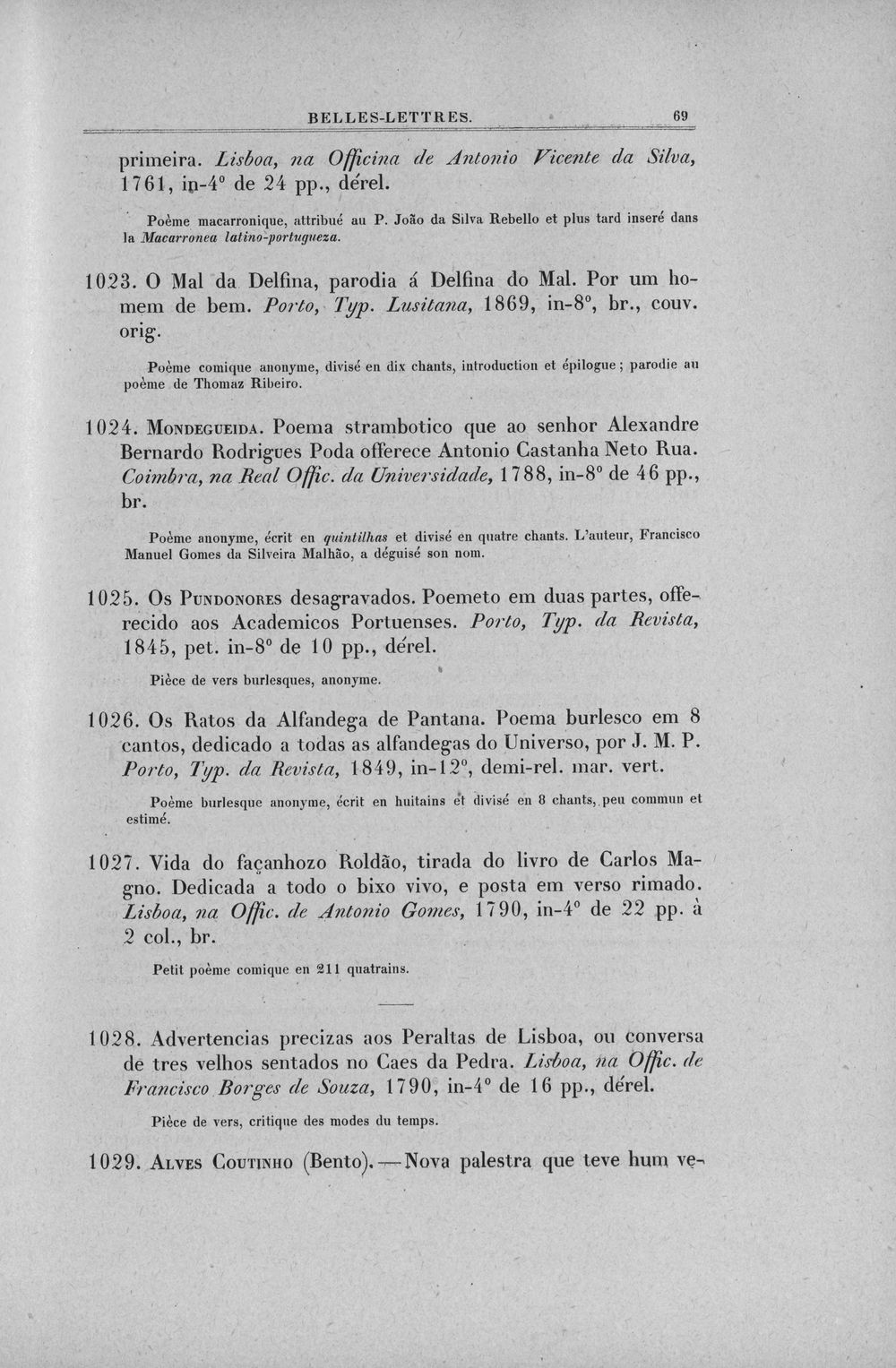 BELLES-LETTRES. 69

primeira. Lisboa, na Officina de Antonio Vicente da Silva, 1761, in-4° de 24 pp., dérel.

Poème macarronique, attribué au P. João da Silva Rebello et plus tard inseré dans la Macarronea latino-portugueza.

1023. O Mal da Delfina, parodia á Delfina do Mal. Por um homem de bem. Porto, Typ. Lusitana, 1869, in-8°, br., couv. orig.

Poème comique anonyme, divisé en dix chants, introduction et épilogue; parodie au poème de Thomaz Ribeiro.

1024. Mondegueida. Poema strambotico que ao senhor Alexandre Bernardo Rodrigues Poda offerece Antonio Castanha Neto Rua. Coimbra, na Real Offic. da Universidade, 1788, in-8° de 46 pp., br.

Poème anonyme, écrit en quintilhas et divisé en quatre chants. L'auteur, Francisco Manuel Gomes da Silveira Malhão, a déguisé son nom.

1025. Os Pundonores desagravados. Poemeto em duas partes, offerecido aos Academicos Portuenses. Porto, Typ. da Revista, 1845, pet. in-8° de 10 pp., dérel.

Pièce de vers burlesques, anonyme.

1026. Os Ratos da Alfandega de Pantana. Poema burlesco em 8 cantos, dedicado a todas as alfandegas do Universo, por J. M. P. Porto, Typ. da Revista, 1849, in-12°, demi-rel. mar. vert.

Poème burlesque anonyme, écrit en huitains et divisé en 8 chants, peu commun et estimé.

1027. Vida do façanhozo Roldão, tirada do livro de Carlos Magno. Dedicada a todo o bixo vivo, e posta em verso rimado. Lisboa, na Offic. de Antonio Gomes, 1790, in-4° de 22 pp. à 2 col., br.

Petit poème comique en 211 quatrains.

1028. Advertencias precizas aos Peraltas de Lisboa, ou conversa de tres velhos sentados no Caes da Pedra. Lisboa, na Offic. de Francisco Borges de Souza, 1790, in-4° de 16 pp., dérel.

Pièce de vers, critique des modes du temps.

1029. Alves Coutinho (Bento).—Nova palestra que teve hum ve-